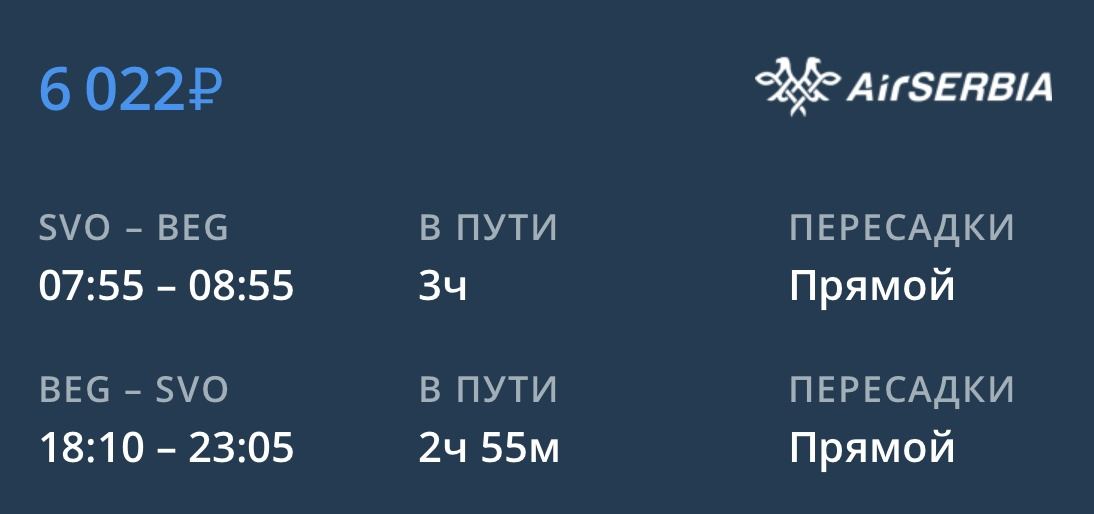 6 022₽

AirSERBIA

SVO – BEG
07:55 – 08:55

В ПУТИ
3ч

ПЕРЕСАДКИ
Прямой

BEG – SVO
18:10 – 23:05

В ПУТИ
2ч 55м

ПЕРЕСАДКИ
Прямой